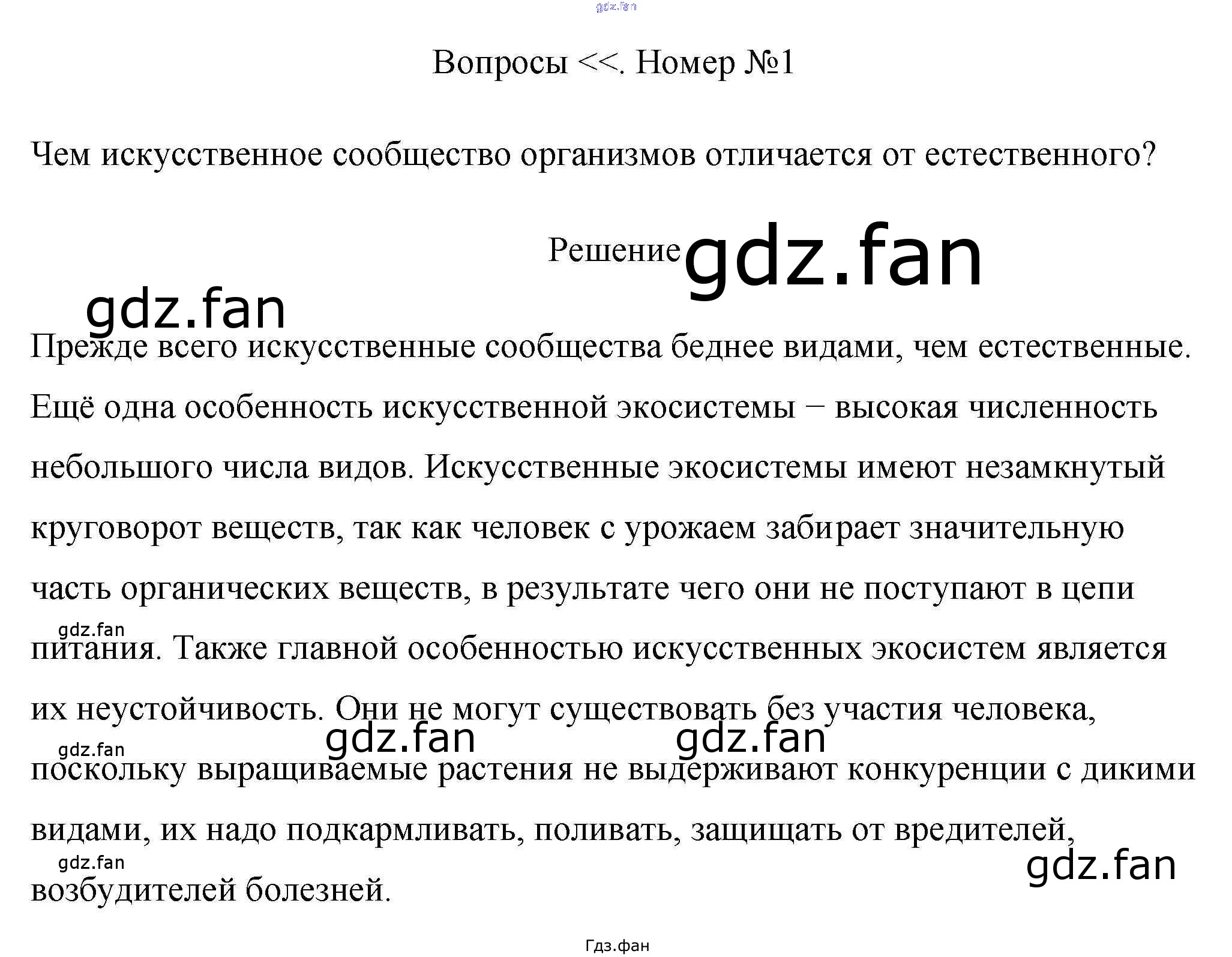 Вопросы <<. Номер №1

Чем искусственное сообщество организмов отличается от естественного?

Решение

Прежде всего искусственные сообщества беднее видами, чем естественные. Ещё одна особенность искусственной экосистемы − высокая численность небольшого числа видов. Искусственные экосистемы имеют незамкнутый круговорот веществ, так как человек с урожаем забирает значительную часть органических веществ, в результате чего они не поступают в цепи питания. Также главной особенностью искусственных экосистем является их неустойчивость. Они не могут существовать без участия человека, поскольку выращиваемые растения не выдерживают конкуренции с дикими видами, их надо подкармливать, поливать, защищать от вредителей, возбудителей болезней.

Гдз.фан

gdz.fan